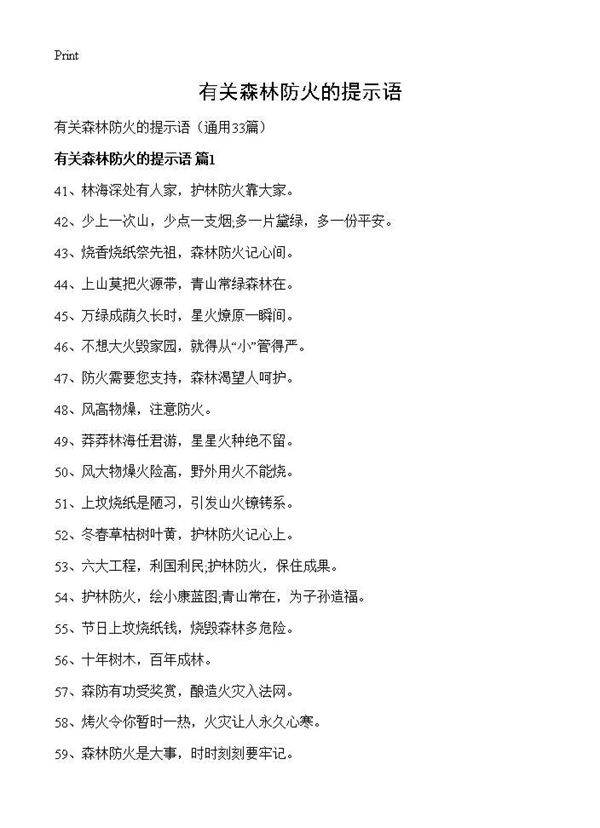 Print

有关森林防火的提示语

有关森林防火的提示语（通用33篇）

有关森林防火的提示语 篇1

41、林海深处有人家，护林防火靠大家。

42、少上一次山，少点一支烟;多一片黛绿，多一份平安。

43、烧香烧纸祭先祖，森林防火记心间。

44、上山莫把火源带，青山常绿森林在。

45、万绿成荫久长时，星火燎原一瞬间。

46、不想大火毁家园，就得从“小”管得严。

47、防火需要您支持，森林渴望人呵护。

48、风高物燥，注意防火。

49、莽莽林海任君游，星星火种绝不留。

50、风大物燥火险高，野外用火不能烧。

51、上坟烧纸是陋习，引发山火镣铐系。

52、冬春草枯树叶黄，护林防火记心上。

53、六大工程，利国利民;护林防火，保住成果。

54、护林防火，绘小康蓝图;青山常在，为子孙造福。

55、节日上坟烧纸钱，烧毁森林多危险。

56、十年树木，百年成林。

57、森防有功受奖赏，酿造火灾入法网。

58、烤火令你暂时一热，火灾让人永久心寒。

59、森林防火是大事，时时刻刻要牢记。